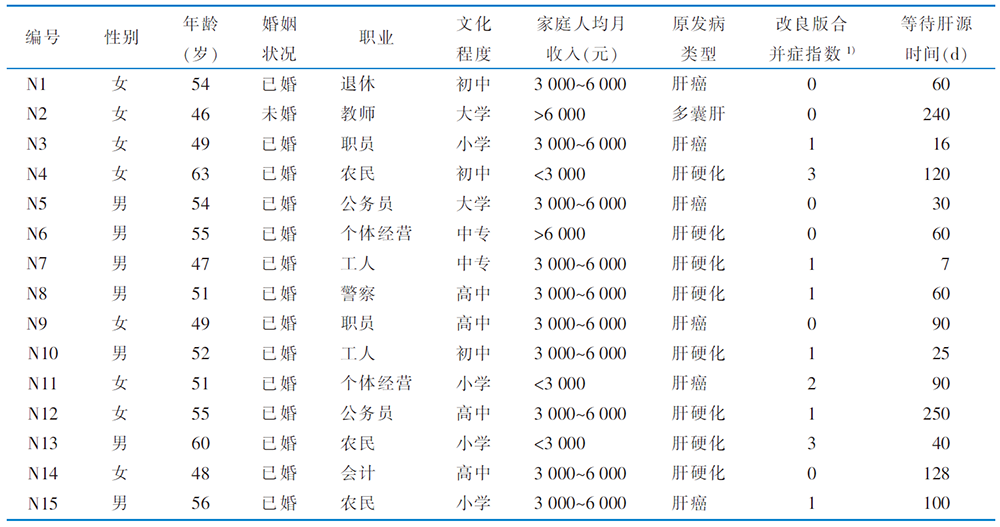 | 编号 | 性别 | 年龄（岁） | 婚姻状况 | 职业 | 文化程度 | 家庭人均月收入（元） | 原发病类型 | 改良版合并症指数 $^{1)}$ | 等待肝源时间（d） |
|---|---|---|---|---|---|---|---|---|---|
| N1 | 女 | 54 | 已婚 | 退休 | 初中 | 3 000~6 000 | 肝癌 | 0 | 60 |
| N2 | 女 | 46 | 未婚 | 教师 | 大学 | >6 000 | 多囊肝 | 0 | 240 |
| N3 | 女 | 49 | 已婚 | 职员 | 小学 | 3 000~6 000 | 肝癌 | 1 | 16 |
| N4 | 女 | 63 | 已婚 | 农民 | 初中 | <3 000 | 肝硬化 | 3 | 120 |
| N5 | 男 | 54 | 已婚 | 公务员 | 大学 | 3 000~6 000 | 肝癌 | 0 | 30 |
| N6 | 男 | 55 | 已婚 | 个体经营 | 中专 | >6 000 | 肝硬化 | 0 | 60 |
| N7 | 男 | 47 | 已婚 | 工人 | 中专 | 3 000~6 000 | 肝硬化 | 1 | 7 |
| N8 | 男 | 51 | 已婚 | 警察 | 高中 | 3 000~6 000 | 肝硬化 | 1 | 60 |
| N9 | 女 | 49 | 已婚 | 职员 | 高中 | 3 000~6 000 | 肝癌 | 0 | 90 |
| N10 | 男 | 52 | 已婚 | 工人 | 初中 | 3 000~6 000 | 肝硬化 | 1 | 25 |
| N11 | 女 | 51 | 已婚 | 个体经营 | 小学 | <3 000 | 肝癌 | 2 | 90 |
| N12 | 女 | 55 | 已婚 | 公务员 | 高中 | 3 000~6 000 | 肝硬化 | 1 | 250 |
| N13 | 男 | 60 | 已婚 | 农民 | 小学 | <3 000 | 肝硬化 | 3 | 40 |
| N14 | 女 | 48 | 已婚 | 会计 | 高中 | 3 000~6 000 | 肝硬化 | 0 | 128 |
| N15 | 男 | 56 | 已婚 | 农民 | 小学 | 3 000~6 000 | 肝癌 | 1 | 100 |